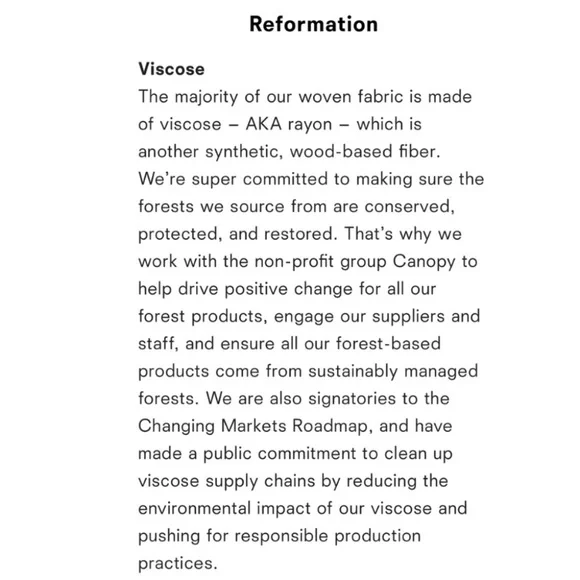 Reformation

Viscose
The majority of our woven fabric is made of viscose – AKA rayon – which is another synthetic, wood-based fiber. We're super committed to making sure the forests we source from are conserved, protected, and restored. That's why we work with the non-profit group Canopy to help drive positive change for all our forest products, engage our suppliers and staff, and ensure all our forest-based products come from sustainably managed forests. We are also signatories to the Changing Markets Roadmap, and have made a public commitment to clean up viscose supply chains by reducing the environmental impact of our viscose and pushing for responsible production practices.